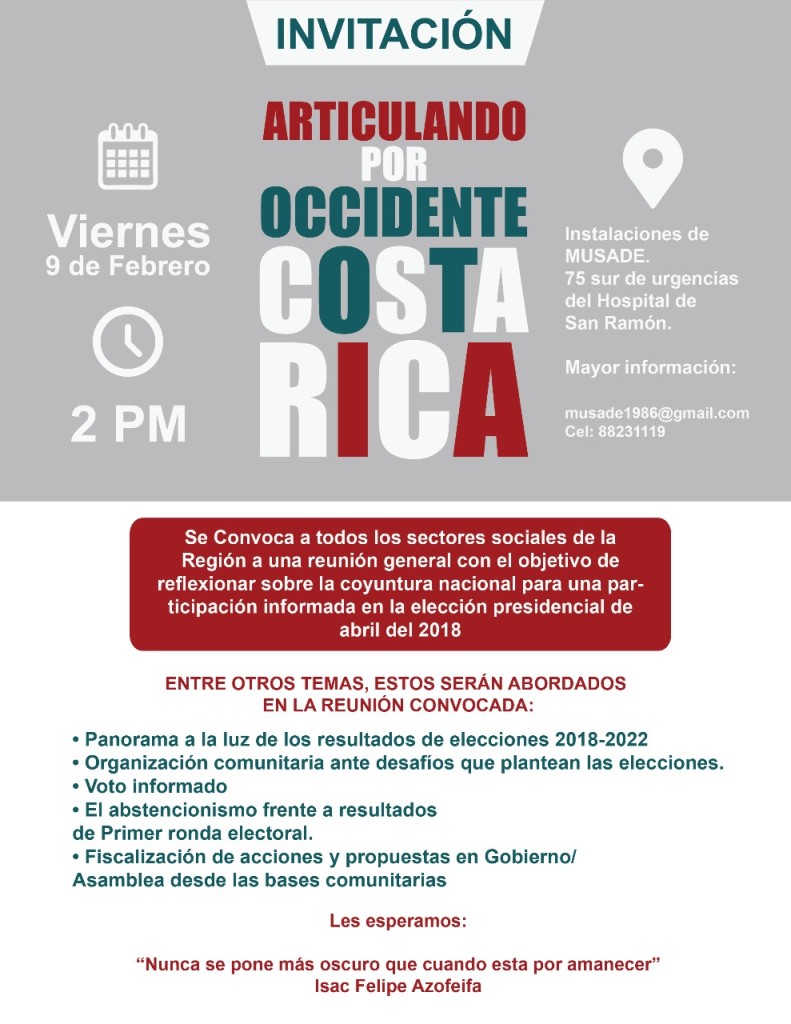 INVITACIÓN

Viernes
9 de Febrero

2 PM

ARTICULANDO
POR
OCCIDENTE
COSTA
RICA

Instalaciones de MUSADE.
75 sur de urgencias del Hospital de San Ramón.

Mayor información:

musade1986@gmail.com
Cel: 88231119

Se Convoca a todos los sectores sociales de la Región a una reunión general con el objetivo de reflexionar sobre la coyuntura nacional para una participación informada en la elección presidencial de abril del 2018

ENTRE OTROS TEMAS, ESTOS SERÁN ABORDADOS EN LA REUNIÓN CONVOCADA:

• Panorama a la luz de los resultados de elecciones 2018-2022
• Organización comunitaria ante desafíos que plantean las elecciones.
• Voto informado
• El abstencionismo frente a resultados de Primer ronda electoral.
• Fiscalización de acciones y propuestas en Gobierno/ Asamblea desde las bases comunitarias

Les esperamos:

“Nunca se pone más oscuro que cuando esta por amanecer”
Isac Felipe Azofeifa